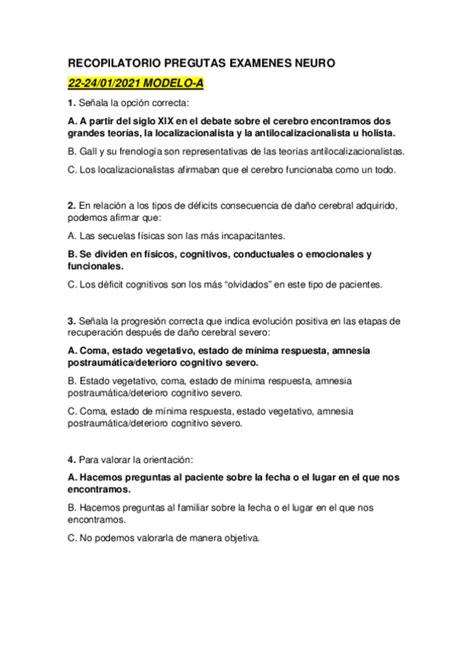 RECOPILATORIO PREGUTAS EXAMENES NEURO

22-24/01/2021 MODELO-A

1. Señala la opción correcta:

A. A partir del siglo XIX en el debate sobre el cerebro encontramos dos grandes teorías, la localizacionalista y la antilocalizacionalista u holista.

B. Gall y su frenología son representativas de las teorías antilocalizacionalistas.

C. Los localizacionalistas afirmaban que el cerebro funcionaba como un todo.

2. En relación a los tipos de déficits consecuencia de daño cerebral adquirido, podemos afirmar que:

A. Las secuelas físicas son las más incapacitantes.

B. Se dividen en físicos, cognitivos, conductuales o emocionales y funcionales.

C. Los déficit cognitivos son los más "olvidados" en este tipo de pacientes.

3. Señala la progresión correcta que indica evolución positiva en las etapas de recuperación después de daño cerebral severo:

A. Coma, estado vegetativo, estado de mínima respuesta, amnesia postraumática/deterioro cognitivo severo.

B. Estado vegetativo, coma, estado de mínima respuesta, amnesia postraumática/deterioro cognitivo severo.

C. Coma, estado de mínima respuesta, estado vegetativo, amnesia postraumática/deterioro cognitivo severo.

4. Para valorar la orientación:

A. Hacemos preguntas al paciente sobre la fecha o el lugar en el que nos encontramos.

B. Hacemos preguntas al familiar sobre la fecha o el lugar en el que nos encontramos.

C. No podemos valorarla de manera objetiva.